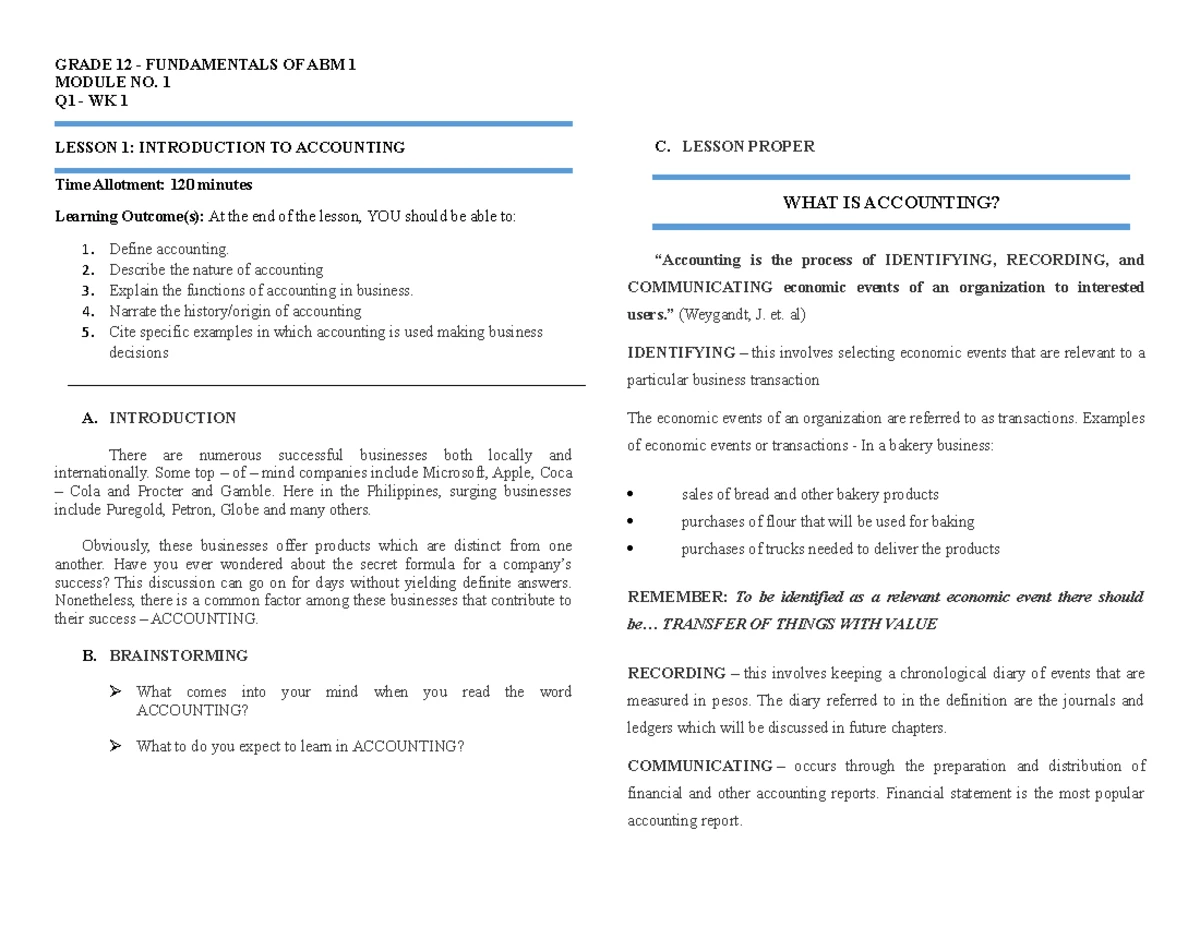 GRADE 12 - FUNDAMENTALS OF ABM 1
MODULE NO. 1
Q1 - WK 1

LESSON 1: INTRODUCTION TO ACCOUNTING

Time Allotment: 120 minutes

Learning Outcome(s): At the end of the lesson, YOU should be able to:

1. Define accounting.
2. Describe the nature of accounting
3. Explain the functions of accounting in business.
4. Narrate the history/origin of accounting
5. Cite specific examples in which accounting is used making business decisions

A. INTRODUCTION

There are numerous successful businesses both locally and internationally. Some top – of – mind companies include Microsoft, Apple, Coca – Cola and Procter and Gamble. Here in the Philippines, surging businesses include Puregold, Petron, Globe and many others.

Obviously, these businesses offer products which are distinct from one another. Have you ever wondered about the secret formula for a company's success? This discussion can go on for days without yielding definite answers. Nonetheless, there is a common factor among these businesses that contribute to their success – ACCOUNTING.

B. BRAINSTORMING

➢ What comes into your mind when you read the word ACCOUNTING?

➢ What to do you expect to learn in ACCOUNTING?

C. LESSON PROPER

WHAT IS ACCOUNTING?

"Accounting is the process of IDENTIFYING, RECORDING, and COMMUNICATING economic events of an organization to interested users." (Weygandt, J. et. al)

IDENTIFYING – this involves selecting economic events that are relevant to a particular business transaction

The economic events of an organization are referred to as transactions. Examples of economic events or transactions - In a bakery business:

• sales of bread and other bakery products
• purchases of flour that will be used for baking
• purchases of trucks needed to deliver the products

REMEMBER: To be identified as a relevant economic event there should be… TRANSFER OF THINGS WITH VALUE

RECORDING – this involves keeping a chronological diary of events that are measured in pesos. The diary referred to in the definition are the journals and ledgers which will be discussed in future chapters.

COMMUNICATING – occurs through the preparation and distribution of financial and other accounting reports. Financial statement is the most popular accounting report.